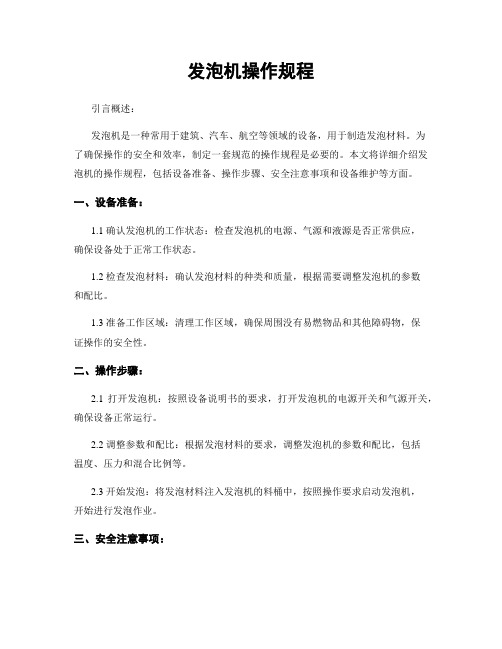 发泡机操作规程

引言概述：

发泡机是一种常用于建筑、汽车、航空等领域的设备，用于制造发泡材料。为了确保操作的安全和效率，制定一套规范的操作规程是必要的。本文将详细介绍发泡机的操作规程，包括设备准备、操作步骤、安全注意事项和设备维护等方面。

一、设备准备：

1.1 确认发泡机的工作状态：检查发泡机的电源、气源和液源是否正常供应，确保设备处于正常工作状态。

1.2 检查发泡材料：确认发泡材料的种类和质量，根据需要调整发泡机的参数和配比。

1.3 准备工作区域：清理工作区域，确保周围没有易燃物品和其他障碍物，保证操作的安全性。

二、操作步骤：

2.1 打开发泡机：按照设备说明书的要求，打开发泡机的电源开关和气源开关，确保设备正常运行。

2.2 调整参数和配比：根据发泡材料的要求，调整发泡机的参数和配比，包括温度、压力和混合比例等。

2.3 开始发泡：将发泡材料注入发泡机的料桶中，按照操作要求启动发泡机，开始进行发泡作业。

三、安全注意事项：